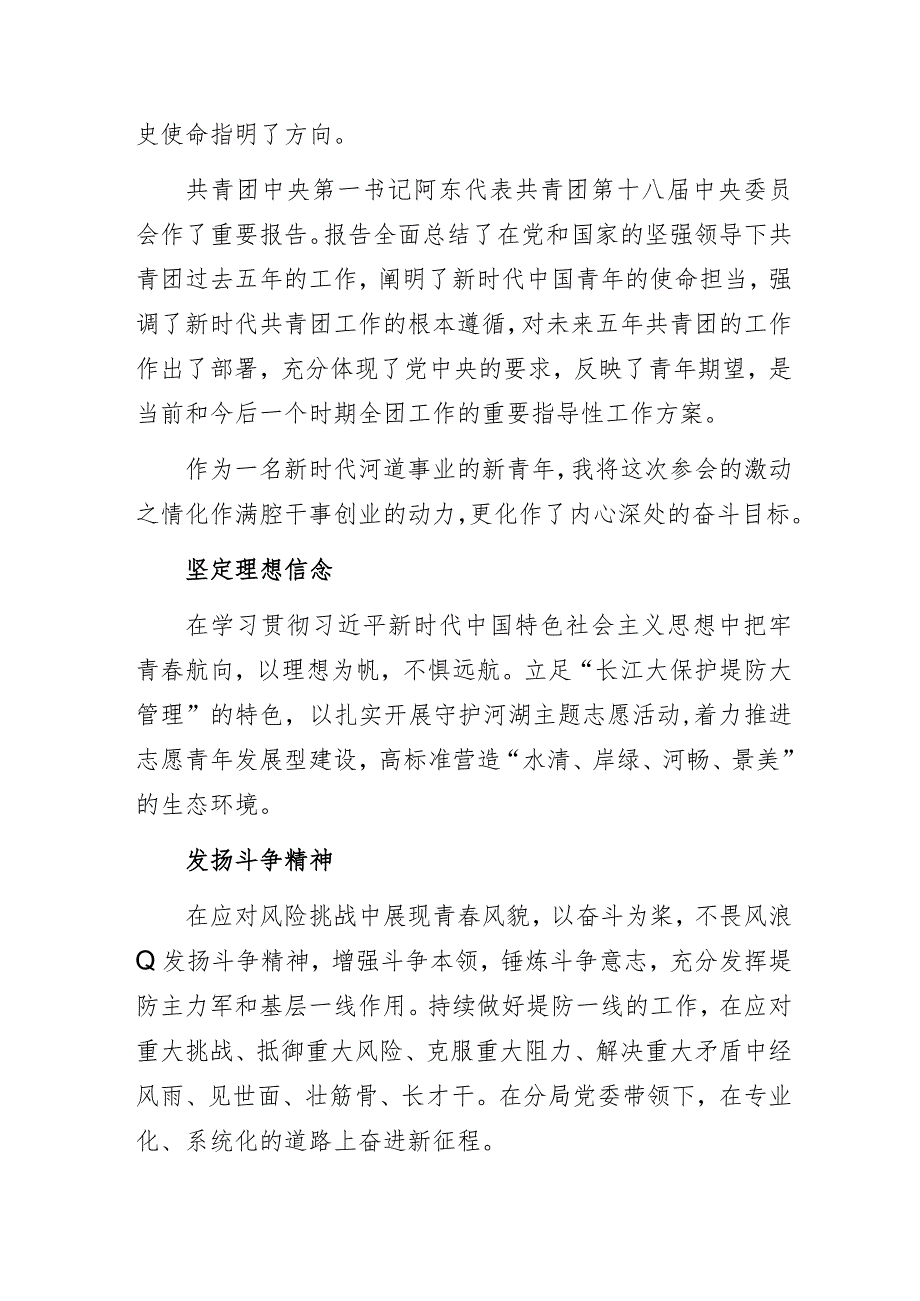 史使命指明了方向。

共青团中央第一书记阿东代表共青团第十八届中央委员会作了重要报告。报告全面总结了在党和国家的坚强领导下共青团过去五年的工作，阐明了新时代中国青年的使命担当，强调了新时代共青团工作的根本遵循，对未来五年共青团的工作作出了部署，充分体现了党中央的要求，反映了青年期望，是当前和今后一个时期全团工作的重要指导性工作方案。

作为一名新时代河道事业的新青年，我将这次参会的激动之情化作满腔干事创业的动力，更化作了内心深处的奋斗目标。

坚定理想信念

在学习贯彻习近平新时代中国特色社会主义思想中把牢青春航向，以理想为帆，不惧远航。立足“长江大保护堤防大管理”的特色，以扎实开展守护河湖主题志愿活动，着力推进志愿青年发展型建设，高标准营造“水清、岸绿、河畅、景美”的生态环境。

发扬斗争精神

在应对风险挑战中展现青春风貌，以奋斗为桨，不畏风浪Q发扬斗争精神，增强斗争本领，锤炼斗争意志，充分发挥堤防主力军和基层一线作用。持续做好堤防一线的工作，在应对重大挑战、抵御重大风险、克服重大阻力、解决重大矛盾中经风雨、见世面、壮筋骨、长才干。在分局党委带领下，在专业化、系统化的道路上奋进新征程。